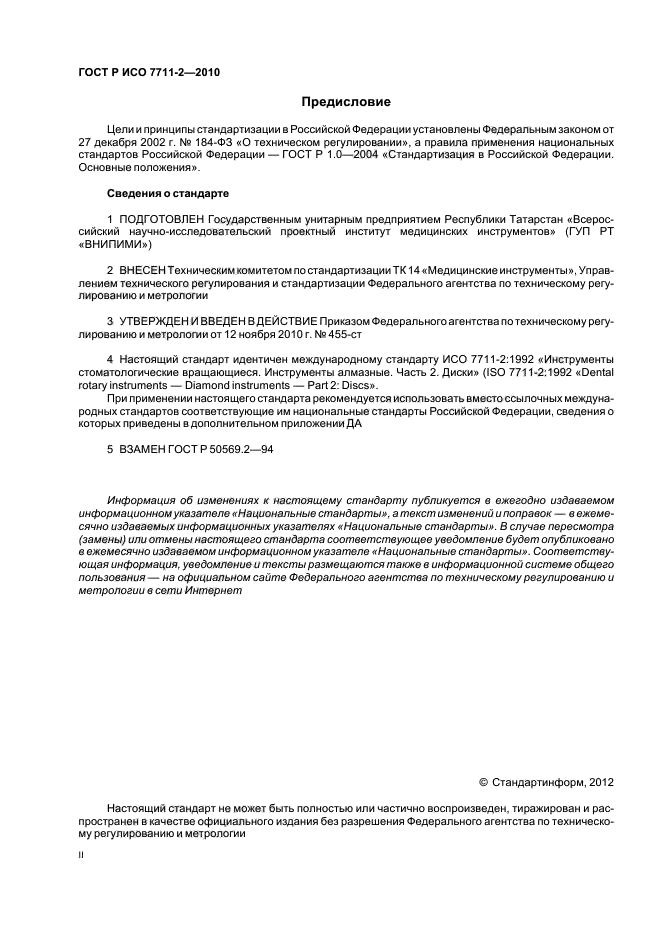 ГОСТ Р ИСО 7711-2—2010

Предисловие

Цели и принципы стандартизации в Российской Федерации установлены Федеральным законом от 27 декабря 2002 г. № 184-ФЗ «О техническом регулировании», а правила применения национальных стандартов Российской Федерации — ГОСТ Р 1.0—2004 «Стандартизация в Российской Федерации. Основные положения».

Сведения о стандарте

1 ПОДГОТОВЛЕН Государственным унитарным предприятием Республики Татарстан «Всероссийский научно-исследовательский проектный институт медицинских инструментов» (ГУП РТ «ВНИПИМИ»)

2 ВНЕСЕН Техническим комитетом по стандартизации ТК 14 «Медицинские инструменты», Управлением технического регулирования и стандартизации Федерального агентства по техническому регулированию и метрологии

3 УТВЕРЖДЕН И ВВЕДЕН В ДЕЙСТВИЕ Приказом Федерального агентства по техническому регулированию и метрологии от 12 ноября 2010 г. № 455-ст

4 Настоящий стандарт идентичен международному стандарту ИСО 7711-2:1992 «Инструменты стоматологические вращающиеся. Инструменты алмазные. Часть 2. Диски» (ISO 7711-2:1992 «Dental rotary instruments — Diamond instruments — Part 2: Discs».

При применении настоящего стандарта рекомендуется использовать вместо ссылочных международных стандартов соответствующие им национальные стандарты Российской Федерации, сведения о которых приведены в дополнительном приложении ДА

5 ВЗАМЕН ГОСТ Р 50569.2—94

Информация об изменениях к настоящему стандарту публикуется в ежегодно издаваемом информационном указателе «Национальные стандарты», а текст изменений и поправок — в ежемесячно издаваемых информационных указателях «Национальные стандарты». В случае пересмотра (замены) или отмены настоящего стандарта соответствующее уведомление будет опубликовано в ежемесячно издаваемом информационном указателе «Национальные стандарты». Соответствующая информация, уведомление и тексты размещаются также в информационной системе общего пользования — на официальном сайте Федерального агентства по техническому регулированию и метрологии в сети Интернет

© Стандартинформ, 2012

Настоящий стандарт не может быть полностью или частично воспроизведен, тиражирован и распространен в качестве официального издания без разрешения Федерального агентства по техническому регулированию и метрологии

II